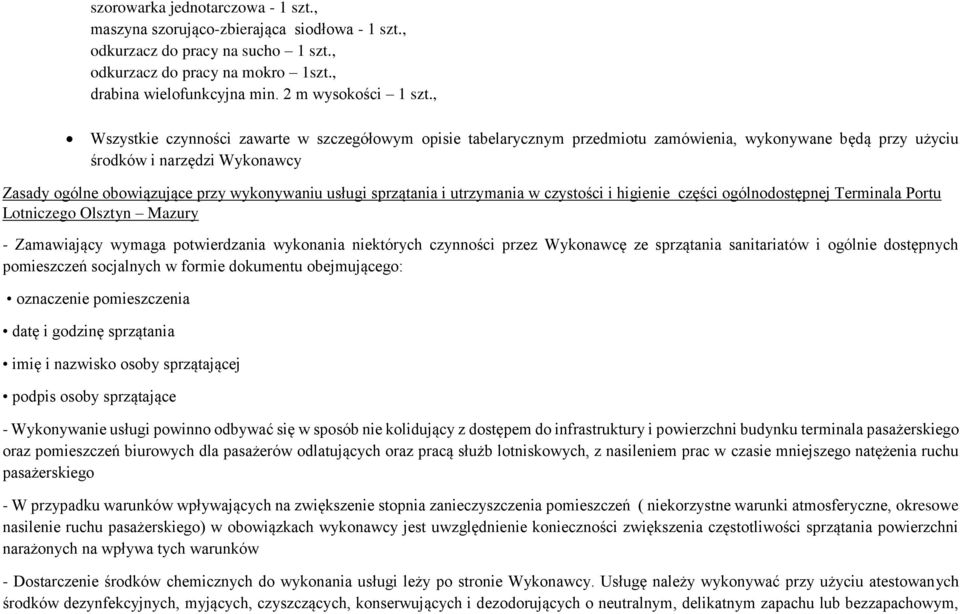 szorowarka jednotarczowa - 1 szt.,
maszyna szorująco-zbierająca siodłowa - 1 szt.,
odkurzacz do pracy na sucho – 1 szt.,
odkurzacz do pracy na mokro – 1szt.,
drabina wielofunkcyjna min. 2 m wysokości – 1 szt.,

• Wszystkie czynności zawarte w szczegółowym opisie tabelarycznym przedmiotu zamówienia, wykonywane będą przy użyciu środków i narzędzi Wykonawcy

Zasady ogólne obowiązujące przy wykonywaniu usługi sprzątania i utrzymania w czystości i higienie części ogólnodostępnej Terminala Portu Lotniczego Olsztyn – Mazury

- Zamawiający wymaga potwierdzania wykonania niektórych czynności przez Wykonawcę ze sprzątania sanitariatów i ogólnie dostępnych pomieszczeń socjalnych w formie dokumentu obejmującego:

• oznaczenie pomieszczenia

• datę i godzinę sprzątania

• imię i nazwisko osoby sprzątającej

• podpis osoby sprzątające

- Wykonywanie usługi powinno odbywać się w sposób nie kolidujący z dostępem do infrastruktury i powierzchni budynku terminala pasażerskiego oraz pomieszczeń biurowych dla pasażerów odlatujących oraz pracą służb lotniskowych, z nasileniem prac w czasie mniejszego natężenia ruchu pasażerskiego

- W przypadku warunków wpływających na zwiększenie stopnia zanieczyszczenia pomieszczeń ( niekorzystne warunki atmosferyczne, okresowe nasilenie ruchu pasażerskiego) w obowiązkach wykonawcy jest uwzględnienie konieczności zwiększenia częstotliwości sprzątania powierzchni narażonych na wpływa tych warunków

- Dostarczenie środków chemicznych do wykonania usługi leży po stronie Wykonawcy. Usługę należy wykonywać przy użyciu atestowanych środków dezynfekcyjnych, myjących, czyszczących, konserwujących i dezodorujących o neutralnym, delikatnym zapachu lub bezzapachowym,